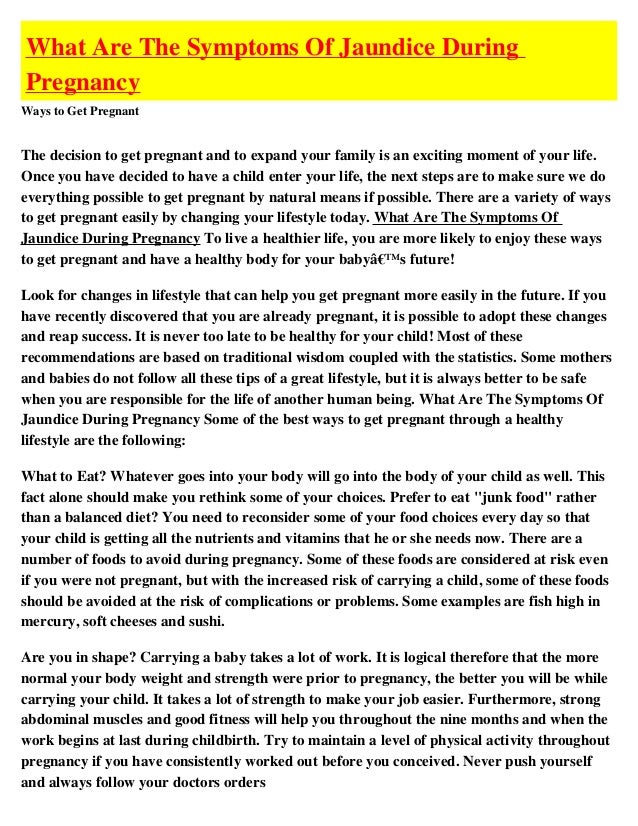 What Are The Symptoms Of Jaundice During Pregnancy

Ways to Get Pregnant

The decision to get pregnant and to expand your family is an exciting moment of your life. Once you have decided to have a child enter your life, the next steps are to make sure we do everything possible to get pregnant by natural means if possible. There are a variety of ways to get pregnant easily by changing your lifestyle today. What Are The Symptoms Of Jaundice During Pregnancy To live a healthier life, you are more likely to enjoy these ways to get pregnant and have a healthy body for your babyâ€™s future!

Look for changes in lifestyle that can help you get pregnant more easily in the future. If you have recently discovered that you are already pregnant, it is possible to adopt these changes and reap success. It is never too late to be healthy for your child! Most of these recommendations are based on traditional wisdom coupled with the statistics. Some mothers and babies do not follow all these tips of a great lifestyle, but it is always better to be safe when you are responsible for the life of another human being. What Are The Symptoms Of Jaundice During Pregnancy Some of the best ways to get pregnant through a healthy lifestyle are the following:

What to Eat? Whatever goes into your body will go into the body of your child as well. This fact alone should make you rethink some of your choices. Prefer to eat "junk food" rather than a balanced diet? You need to reconsider some of your food choices every day so that your child is getting all the nutrients and vitamins that he or she needs now. There are a number of foods to avoid during pregnancy. Some of these foods are considered at risk even if you were not pregnant, but with the increased risk of carrying a child, some of these foods should be avoided at the risk of complications or problems. Some examples are fish high in mercury, soft cheeses and sushi.

Are you in shape? Carrying a baby takes a lot of work. It is logical therefore that the more normal your body weight and strength were prior to pregnancy, the better you will be while carrying your child. It takes a lot of strength to make your job easier. Furthermore, strong abdominal muscles and good fitness will help you throughout the nine months and when the work begins at last during childbirth. Try to maintain a level of physical activity throughout pregnancy if you have consistently worked out before you conceived. Never push yourself and always follow your doctors orders